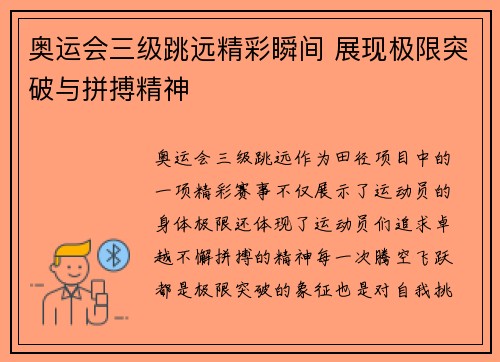 奥运会三级跳远精彩瞬间 展现极限突破与拼搏精神

奥运会三级跳远作为田径项目中的一项精彩赛事不仅展示了运动员的身体极限还体现了运动员们追求卓越不懈拼搏的精神每一次腾空飞跃都是极限突破的象征也是对自我挑